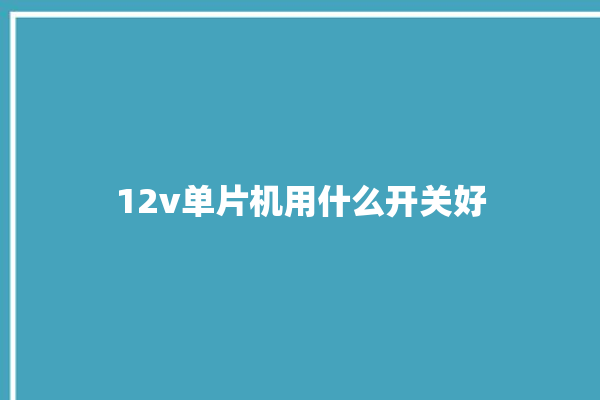 12v单片机用什么开关好